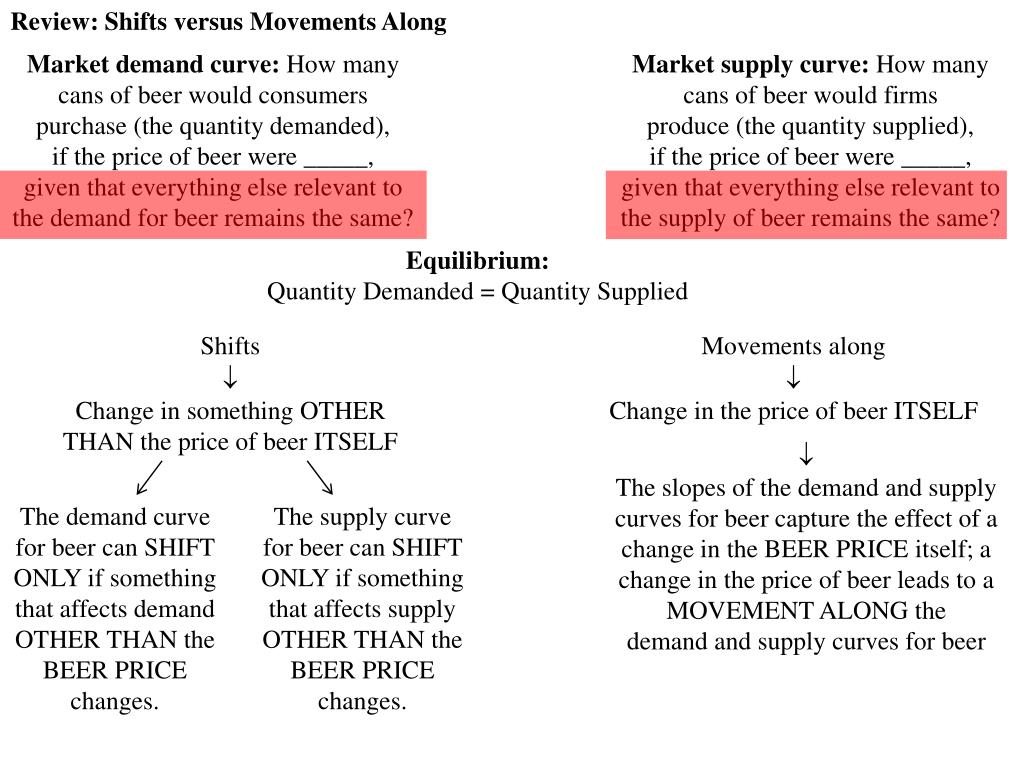 Review: Shifts versus Movements Along

Market demand curve: How many cans of beer would consumers purchase (the quantity demanded), if the price of beer were _____, given that everything else relevant to the demand for beer remains the same?

Market supply curve: How many cans of beer would firms produce (the quantity supplied), if the price of beer were _____, given that everything else relevant to the supply of beer remains the same?

Equilibrium:
Quantity Demanded = Quantity Supplied

Shifts
↓
Change in something OTHER THAN the price of beer ITSELF
↙ ↘

The demand curve for beer can SHIFT ONLY if something that affects demand OTHER THAN the BEER PRICE changes.

The supply curve for beer can SHIFT ONLY if something that affects supply OTHER THAN the BEER PRICE changes.

Movements along
↓
Change in the price of beer ITSELF
↓
The slopes of the demand and supply curves for beer capture the effect of a change in the BEER PRICE itself; a change in the price of beer leads to a MOVEMENT ALONG the demand and supply curves for beer